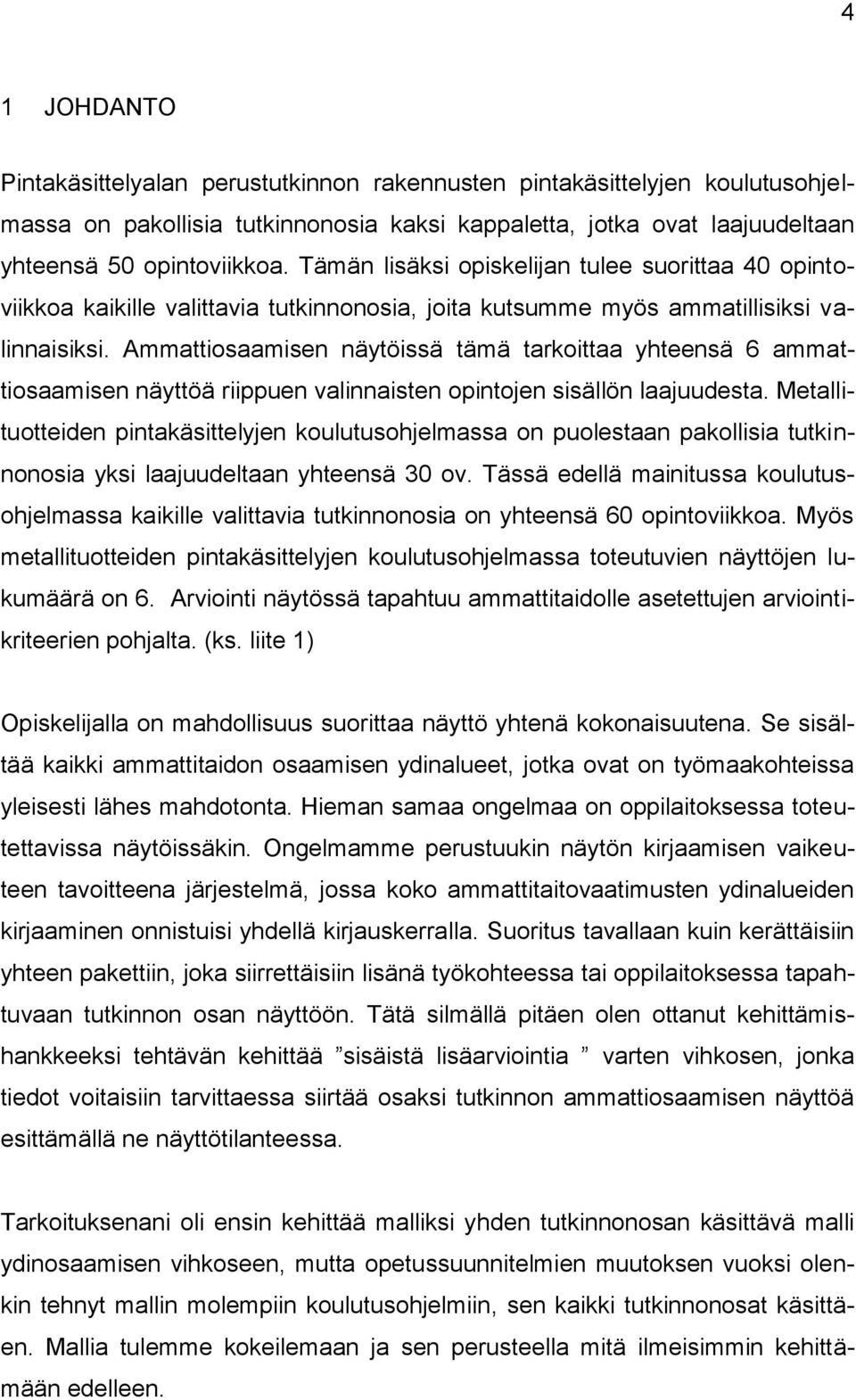 4

1 JOHDANTO

Pintakäsittelyalan perustutkinnon rakennusten pintakäsittelyjen koulutusohjelmassa on pakollisia tutkinnonosia kaksi kappaletta, jotka ovat laajuudeltaan yhteensä 50 opintoviikkoa. Tämän lisäksi opiskelijan tulee suorittaa 40 opintoviikkoa kaikille valittavia tutkinnonosia, joita kutsumme myös ammatillisiksi valinnaisiksi. Ammattiosaamisen näytöissä tämä tarkoittaa yhteensä 6 ammattiosaamisen näyttöä riippuen valinnaisten opintojen sisällön laajuudesta. Metallituotteiden pintakäsittelyjen koulutusohjelmassa on puolestaan pakollisia tutkinnonosia yksi laajuudeltaan yhteensä 30 ov. Tässä edellä mainitussa koulutusohjelmassa kaikille valittavia tutkinnonosia on yhteensä 60 opintoviikkoa. Myös metallituotteiden pintakäsittelyjen koulutusohjelmassa toteutuvien näyttöjen lukumäärä on 6. Arviointi näytössä tapahtuu ammattitaidolle asetettujen arviointikriteerien pohjalta. (ks. liite 1)

Opiskelijalla on mahdollisuus suorittaa näyttö yhtenä kokonaisuutena. Se sisältää kaikki ammattitaidon osaamisen ydinalueet, jotka ovat on työmaakohteissa yleisesti lähes mahdotonta. Hieman samaa ongelmaa on oppilaitoksessa toteutettavissa näytöissäkin. Ongelmamme perustuukin näytön kirjaamisen vaikeuteen tavoitteena järjestelmä, jossa koko ammattitaitovaatimusten ydinalueiden kirjaaminen onnistuisi yhdellä kirjauskerralla. Suoritus tavallaan kuin kerättäisiin yhteen pakettiin, joka siirrettäisiin lisänä työkohteessa tai oppilaitoksessa tapahtuvaan tutkinnon osan näyttöön. Tätä silmällä pitäen olen ottanut kehittämishankkeeksi tehtävän kehittää ”sisäistä lisäarviointia ” varten vihkosen, jonka tiedot voitaisiin tarvittaessa siirtää osaksi tutkinnon ammattiosaamisen näyttöä esittämällä ne näyttötilanteessa.

Tarkoituksenani oli ensin kehittää malliksi yhden tutkinnonosan käsittävä malli ydinosaamisen vihkoseen, mutta opetussuunnitelmien muutoksen vuoksi olenkin tehnyt mallin molempiin koulutusohjelmiin, sen kaikki tutkinnonosat käsittäen. Mallia tulemme kokeilemaan ja sen perusteella mitä ilmeisimmin kehittämään edelleen.